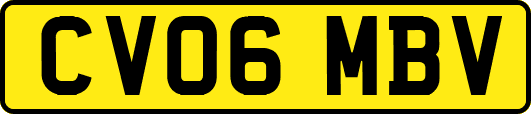 CV06 MBV